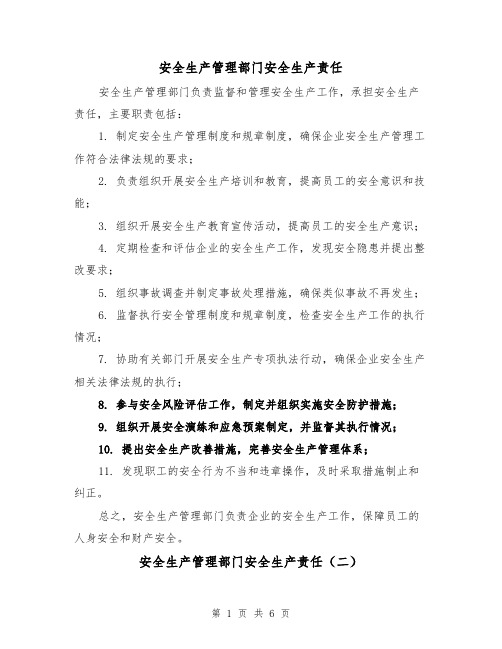 安全生产管理部门安全生产责任

安全生产管理部门负责监督和管理安全生产工作，承担安全生产责任，主要职责包括：

1. 制定安全生产管理制度和规章制度，确保企业安全生产管理工作符合法律法规的要求；

2. 负责组织开展安全生产培训和教育，提高员工的安全意识和技能；

3. 组织开展安全生产教育宣传活动，提高员工的安全生产意识；

4. 定期检查和评估企业的安全生产工作，发现安全隐患并提出整改要求；

5. 组织事故调查并制定事故处理措施，确保类似事故不再发生；

6. 监督执行安全管理制度和规章制度，检查安全生产工作的执行情况；

7. 协助有关部门开展安全生产专项执法行动，确保企业安全生产相关法律法规的执行；

8. 参与安全风险评估工作，制定并组织实施安全防护措施；

9. 组织开展安全演练和应急预案制定，并监督其执行情况；

10. 提出安全生产改善措施，完善安全生产管理体系；

11. 发现职工的安全行为不当和违章操作，及时采取措施制止和纠正。

总之，安全生产管理部门负责企业的安全生产工作，保障员工的人身安全和财产安全。

安全生产管理部门安全生产责任（二）

第 1 页 共 6 页